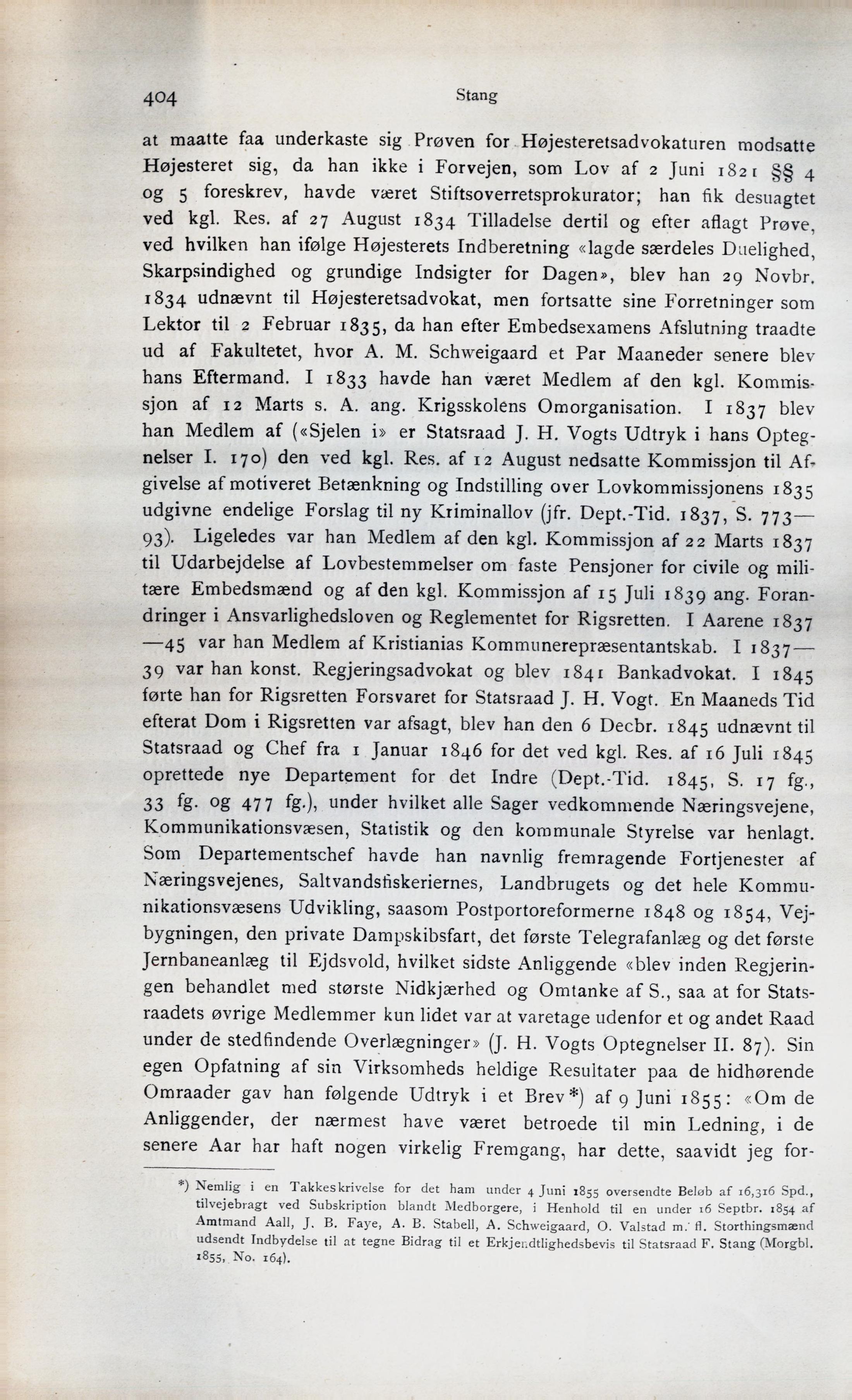 404 Stang

at maatte faa underkaste sig Prøven for Højesteretsadvokaturen modsatte Højesteret sig, da han ikke i Forvejen, som Lov af 2 Juni 1821 §§ 4 og 5 foreskrev, havde været Stiftsoverretsprokurator; han fik desuagtet ved kgl. Res. af 27 August 1834 Tilladelse dertil og efter aflagt Prøve, ved hvilken han ifølge Højesterets Indberetning «lagde særdeles Duelighed, Skarpsindighed og grundige Indsigter for Dagen», blev han 29 Novbr. 1834 udnævnt til Højesteretsadvokat, men fortsatte sine Forretninger som Lektor til 2 Februar 1835, da han efter Embedsexamens Afslutning traadte ud af Fakultetet, hvor A. M. Schweigaard et Par Maaneder senere blev hans Eftermand. I 1833 havde han været Medlem af den kgl. Kommissjon af 12 Marts s. A. ang. Krigsskolens Omorganisation. I 1837 blev han Medlem af («Sjelen i» er Statsraad J. H. Vogts Udtryk i hans Optegnelser I. 170) den ved kgl. Res. af 12 August nedsatte Kommissjon til Afgivelse af motiveret Betænkning og Indstilling over Lovkommissjonens 1835 udgivne endelige Forslag til ny Kriminallov (jfr. Dept.-Tid. 1837, S. 773—93). Ligeledes var han Medlem af den kgl. Kommissjon af 22 Marts 1837 til Udarbejdelse af Lovbestemmelser om faste Pensjoner for civile og militære Embedsmænd og af den kgl. Kommissjon af 15 Juli 1839 ang. Forandringer i Ansvarlighedsloven og Reglementet for Rigsretten. I Aarene 1837—45 var han Medlem af Kristianias Kommunerepræsentantskab. I 1837—39 var han konst. Regjeringsadvokat og blev 1841 Bankadvokat. I 1845 førte han for Rigsretten Forsvaret for Statsraad J. H. Vogt. En Maaneds Tid efterat Dom i Rigsretten var afsagt, blev han den 6 Decbr. 1845 udnævnt til Statsraad og Chef fra 1 Januar 1846 for det ved kgl. Res. af 16 Juli 1845 oprettede nye Departement for det Indre (Dept.-Tid. 1845, S. 17 fg., 33 fg. og 477 fg.), under hvilket alle Sager vedkommende Næringsvejene, Kommunikationsvæsen, Statistik og den kommunale Styrelse var henlagt. Som Departementschef havde han navnlig fremragende Fortjenester af Næringsvejenes, Saltvandsfiskeriernes, Landbrugets og det hele Kommunikationsvæsens Udvikling, saasom Postportoreformerne 1848 og 1854, Vejbygningen, den private Dampskibsfart, det første Telegrafanlæg og det første Jernbaneanlæg til Ejdsvold, hvilket sidste Anliggende «blev inden Regjeringen behandlet med største Nidkjærhed og Omtanke af S., saa at for Statsraadets øvrige Medlemmer kun lidet var at varetage udenfor et og andet Raad under de stedfindende Overlægninger» (J. H. Vogts Optegnelser II. 87). Sin egen Opfatning af sin Virksomheds heldige Resultater paa de hidhørende Omraader gav han følgende Udtryk i et Brev*) af 9 Juni 1855: «Om de Anliggender, der nærmest have været betroede til min Ledning, i de senere Aar har haft nogen virkelig Fremgang, har dette, saavidt jeg for-

*) Nemlig i en Takkeskrivelse for det ham under 4 Juni 1855 oversendte Beløb af 16,316 Spd., tilvejebragt ved Subskription blandt Medborgere, i Henhold til en under 16 Septbr. 1854 af Amtmand Aall, J. B. Faye, A. B. Stabell, A. Schweigaard, O. Valstad m. fl. Storthingsmænd udsendt Indbydelse til at tegne Bidrag til et Erkjendtlighedsbevis til Statsraad F. Stang (Morgbl. 1855, No. 164).